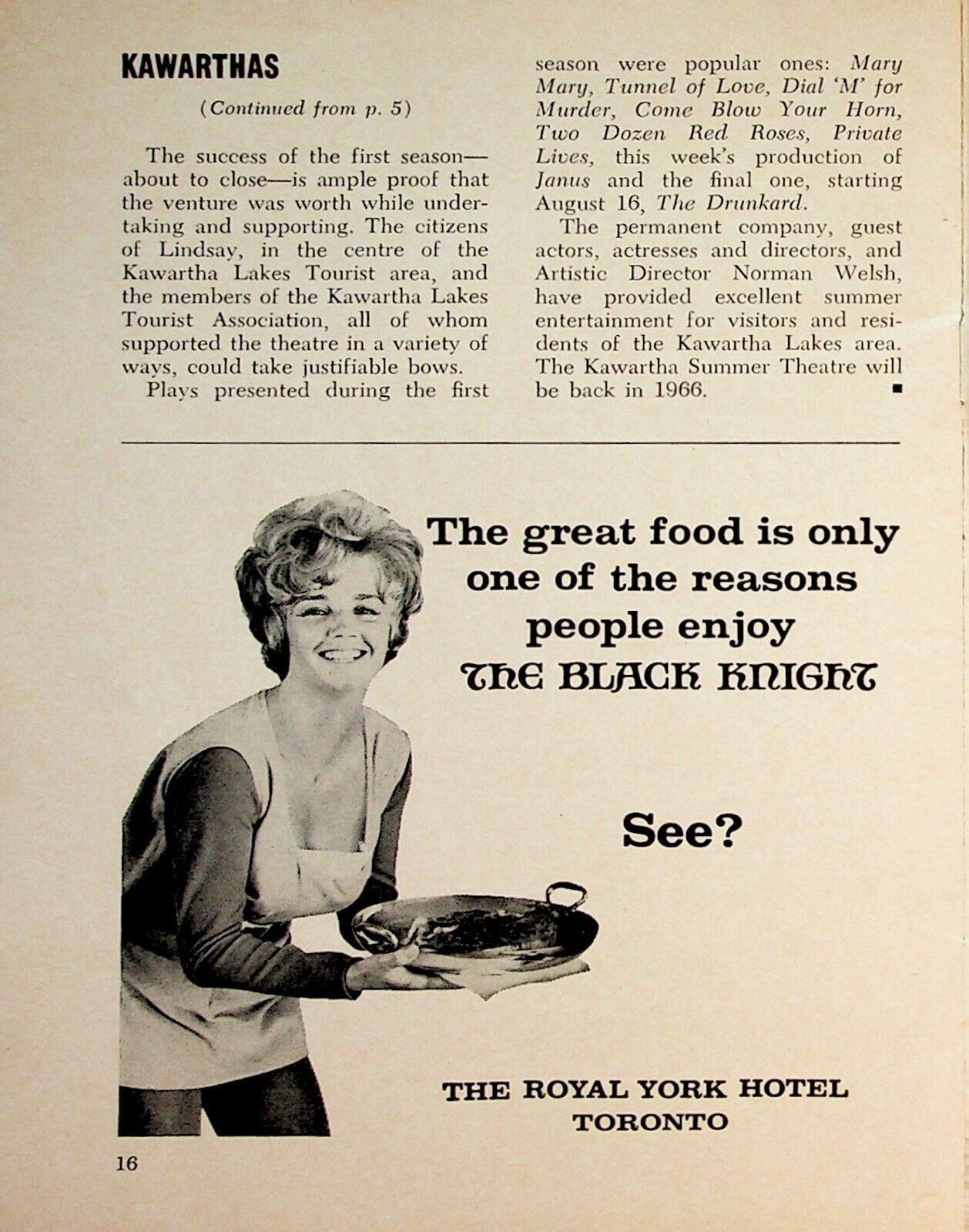 KAWARTHAS

(Continued from p. 5)

The success of the first season—about to close—is ample proof that the venture was worth while undertaking and supporting. The citizens of Lindsay, in the centre of the Kawartha Lakes Tourist area, and the members of the Kawartha Lakes Tourist Association, all of whom supported the theatre in a variety of ways, could take justifiable bows.

Plays presented during the first season were popular ones: Mary Mary, Tunnel of Love, Dial 'M' for Murder, Come Blow Your Horn, Two Dozen Red Roses, Private Lives, this week's production of Janus and the final one, starting August 16, The Drunkard.

The permanent company, guest actors, actresses and directors, and Artistic Director Norman Welsh, have provided excellent summer entertainment for visitors and residents of the Kawartha Lakes area. The Kawartha Summer Theatre will be back in 1966. ■

The great food is only one of the reasons people enjoy THE BLACK KNIGHT

See?

THE ROYAL YORK HOTEL
TORONTO

16